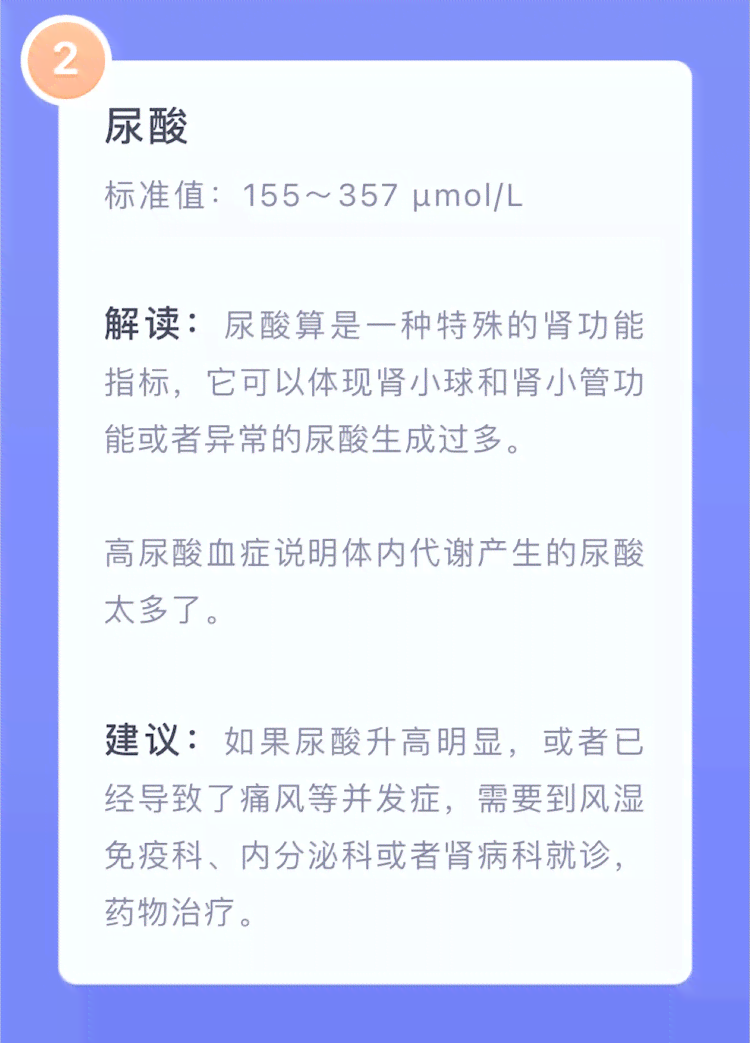 2

尿酸

标准值：155～357 µmol/L

解读：尿酸算是一种特殊的肾功能指标，它可以体现肾小球和肾小管功能或者异常的尿酸生成过多。

高尿酸血症说明体内代谢产生的尿酸太多了。

建议：如果尿酸升高明显，或者已经导致了痛风等并发症，需要到风湿免疫科、内分泌科或者肾病科就诊，药物治疗。